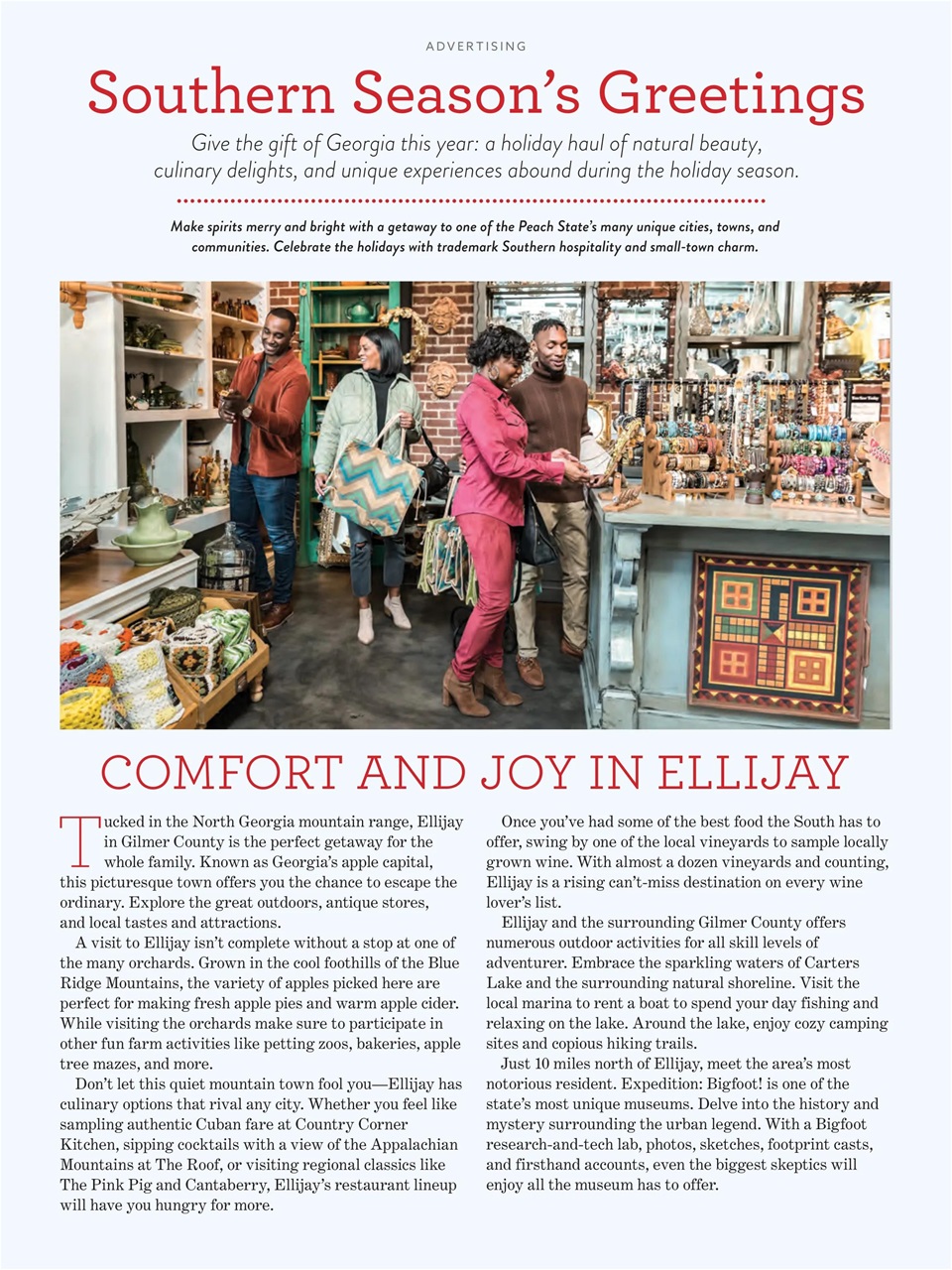 ADVERTISING

Southern Season's Greetings

Give the gift of Georgia this year: a holiday haul of natural beauty, culinary delights, and unique experiences abound during the holiday season.

Make spirits merry and bright with a getaway to one of the Peach State's many unique cities, towns, and communities. Celebrate the holidays with trademark Southern hospitality and small-town charm.

COMFORT AND JOY IN ELLIJAY

Tucked in the North Georgia mountain range, Ellijay in Gilmer County is the perfect getaway for the whole family. Known as Georgia's apple capital, this picturesque town offers you the chance to escape the ordinary. Explore the great outdoors, antique stores, and local tastes and attractions.

A visit to Ellijay isn't complete without a stop at one of the many orchards. Grown in the cool foothills of the Blue Ridge Mountains, the variety of apples picked here are perfect for making fresh apple pies and warm apple cider. While visiting the orchards make sure to participate in other fun farm activities like petting zoos, bakeries, apple tree mazes, and more.

Don't let this quiet mountain town fool you—Ellijay has culinary options that rival any city. Whether you feel like sampling authentic Cuban fare at Country Corner Kitchen, sipping cocktails with a view of the Appalachian Mountains at The Roof, or visiting regional classics like The Pink Pig and Cantaberry, Ellijay's restaurant lineup will have you hungry for more.

Once you've had some of the best food the South has to offer, swing by one of the local vineyards to sample locally grown wine. With almost a dozen vineyards and counting, Ellijay is a rising can't-miss destination on every wine lover's list.

Ellijay and the surrounding Gilmer County offers numerous outdoor activities for all skill levels of adventurer. Embrace the sparkling waters of Carters Lake and the surrounding natural shoreline. Visit the local marina to rent a boat to spend your day fishing and relaxing on the lake. Around the lake, enjoy cozy camping sites and copious hiking trails.

Just 10 miles north of Ellijay, meet the area's most notorious resident. Expedition: Bigfoot! is one of the state's most unique museums. Delve into the history and mystery surrounding the urban legend. With a Bigfoot research-and-tech lab, photos, sketches, footprint casts, and firsthand accounts, even the biggest skeptics will enjoy all the museum has to offer.